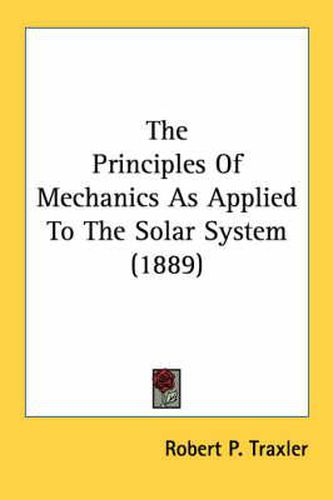 The
Principles Of
Mechanics As Applied
To The Solar System
(1889)

Robert P. Traxler